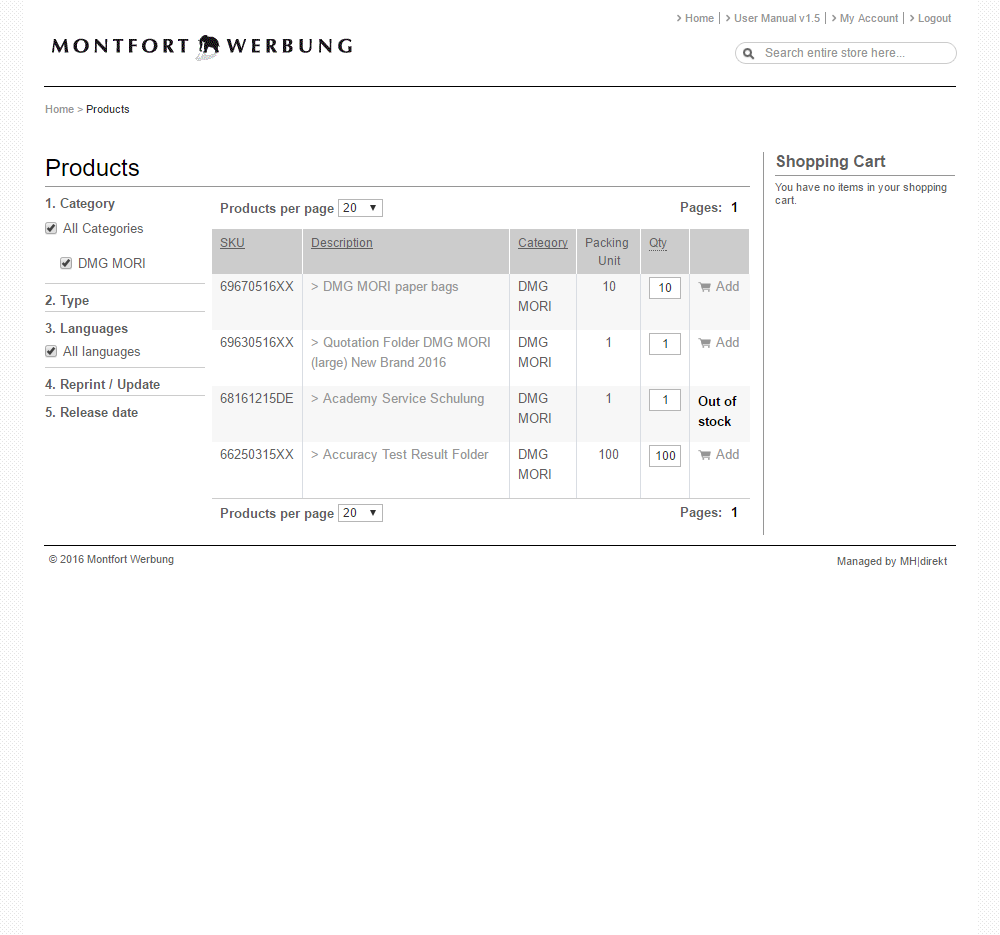 > Home | > User Manual v1.5 | > My Account | > Logout

MONTFORT WERBUNG

Search entire store here...

Home > Products

Products

1. Category

All Categories

DMG MORI

2. Type

3. Languages

All languages

4. Reprint / Update

5. Release date

Products per page 20

Pages: 1

| SKU | Description | Category | Packing Unit | Qty | |
|---|---|---|---|---|---|
| 69670516XX | > DMG MORI paper bags | DMG MORI | 10 | 10 | Add |
| 69630516XX | > Quotation Folder DMG MORI (large) New Brand 2016 | DMG MORI | 1 | 1 | Add |
| 68161215DE | > Academy Service Schulung | DMG MORI | 1 | 1 | Out of stock |
| 66250315XX | > Accuracy Test Result Folder | DMG MORI | 100 | 100 | Add |

Products per page 20

Pages: 1

Shopping Cart

You have no items in your shopping cart.

© 2016 Montfort Werbung

Managed by MH|direkt